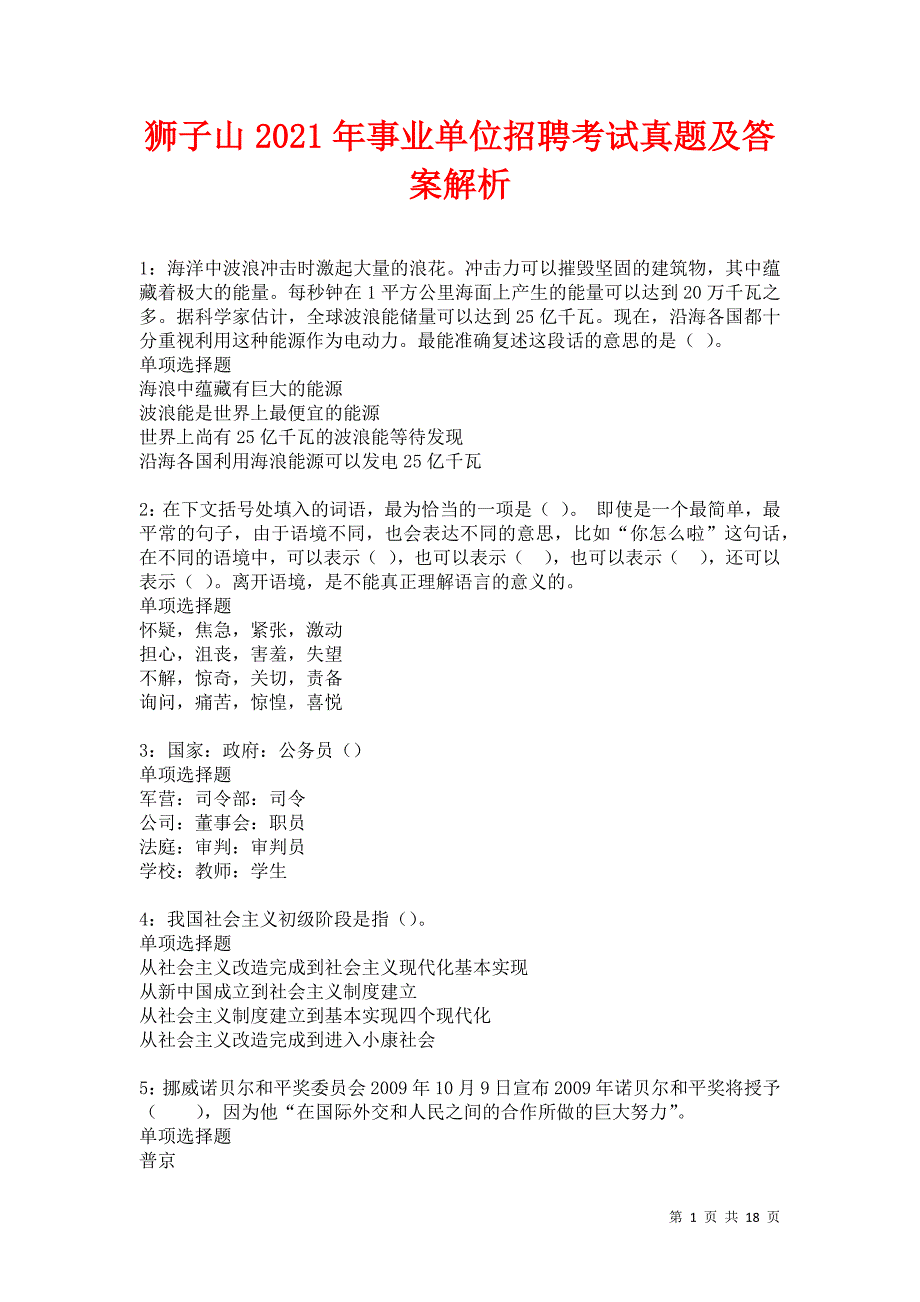 狮子山2021年事业单位招聘考试真题及答案解析

1：海洋中波浪冲击时激起大量的浪花。冲击力可以摧毁坚固的建筑物，其中蕴藏着极大的能量。每秒钟在1平方公里海面上产生的能量可以达到20万千瓦之多。据科学家估计，全球波浪能储量可以达到25亿千瓦。现在，沿海各国都十分重视利用这种能源作为电动力。最能准确复述这段话的意思的是（ ）。
单项选择题
海浪中蕴藏有巨大的能源
波浪能是世界上最便宜的能源
世界上尚有25亿千瓦的波浪能等待发现
沿海各国利用海浪能源可以发电25亿千瓦

2：在下文括号处填入的词语，最为恰当的一项是（ ）。 即使是一个最简单，最平常的句子，由于语境不同，也会表达不同的意思，比如“你怎么啦”这句话，在不同的语境中，可以表示（ ），也可以表示（ ），也可以表示（ ），还可以表示（ ）。离开语境，是不能真正理解语言的意义的。
单项选择题
怀疑，焦急，紧张，激动
担心，沮丧，害羞，失望
不解，惊奇，关切，责备
询问，痛苦，惊惶，喜悦

3：国家：政府：公务员（）
单项选择题
军营：司令部：司令
公司：董事会：职员
法庭：审判：审判员
学校：教师：学生

4：我国社会主义初级阶段是指（）。
单项选择题
从社会主义改造完成到社会主义现代化基本实现
从新中国成立到社会主义制度建立
从社会主义制度建立到基本实现四个现代化
从社会主义改造完成到进入小康社会

5：挪威诺贝尔和平奖委员会2009年10月9日宣布2009年诺贝尔和平奖将授予（ ），因为他“在国际外交和人民之间的合作所做的巨大努力”。
单项选择题
普京

第 1 页 共 18 页